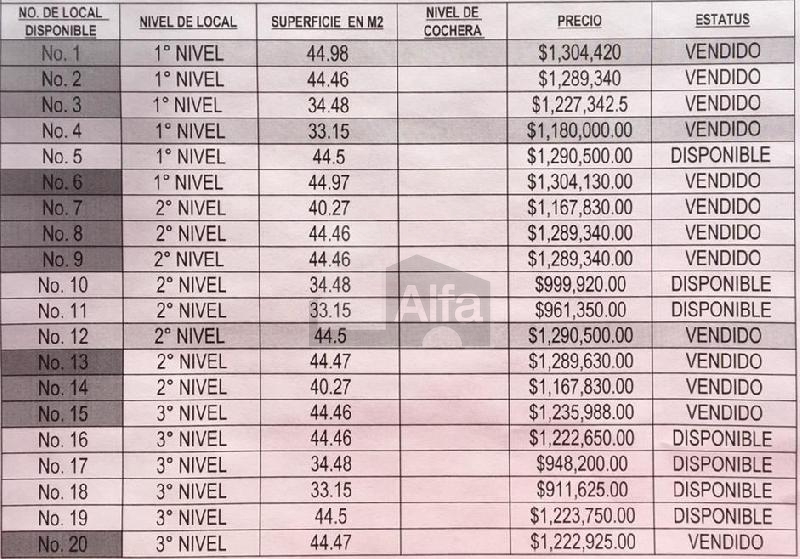 | NO. DE LOCAL DISPONIBLE | NIVEL DE LOCAL | SUPERFICIE EN M2 | NIVEL DE COCHERA | PRECIO | ESTATUS |
|---|---|---|---|---|---|
| No. 1 | 1° NIVEL | 44.98 | | $1,304,420 | VENDIDO |
| No. 2 | 1° NIVEL | 44.46 | | $1,289,340 | VENDIDO |
| No. 3 | 1° NIVEL | 34.48 | | $1,227,342.5 | VENDIDO |
| No. 4 | 1° NIVEL | 33.15 | | $1,180,000.00 | VENDIDO |
| No. 5 | 1° NIVEL | 44.5 | | $1,290,500.00 | DISPONIBLE |
| No. 6 | 1° NIVEL | 44.97 | | $1,304,130.00 | VENDIDO |
| No. 7 | 2° NIVEL | 40.27 | | $1,167,830.00 | VENDIDO |
| No. 8 | 2° NIVEL | 44.46 | | $1,289,340.00 | VENDIDO |
| No. 9 | 2° NIVEL | 44.46 | | $1,289,340.00 | VENDIDO |
| No. 10 | 2° NIVEL | 34.48 | | $999,920.00 | DISPONIBLE |
| No. 11 | 2° NIVEL | 33.15 | | $961,350.00 | DISPONIBLE |
| No. 12 | 2° NIVEL | 44.5 | | $1,290,500.00 | VENDIDO |
| No. 13 | 2° NIVEL | 44.47 | | $1,289,630.00 | VENDIDO |
| No. 14 | 2° NIVEL | 40.27 | | $1,167,830.00 | VENDIDO |
| No. 15 | 3° NIVEL | 44.46 | | $1,235,988.00 | VENDIDO |
| No. 16 | 3° NIVEL | 44.46 | | $1,222,650.00 | DISPONIBLE |
| No. 17 | 3° NIVEL | 34.48 | | $948,200.00 | DISPONIBLE |
| No. 18 | 3° NIVEL | 33.15 | | $911,625.00 | DISPONIBLE |
| No. 19 | 3° NIVEL | 44.5 | | $1,223,750.00 | DISPONIBLE |
| No. 20 | 3° NIVEL | 44.47 | | $1,222,925.00 | VENDIDO |

Alfa